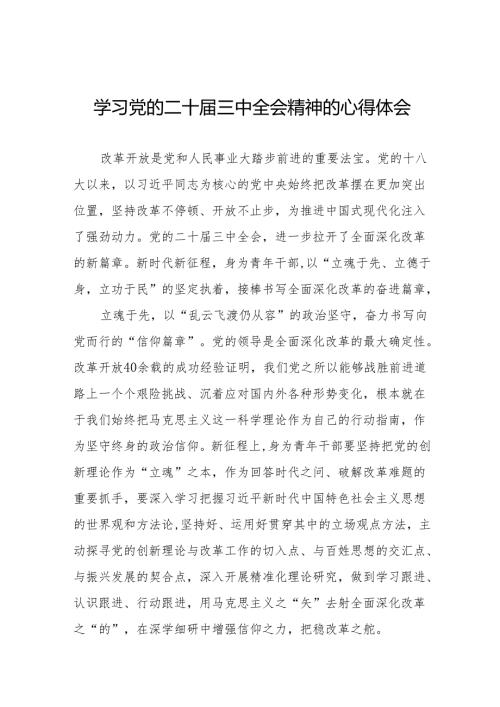 学习党的二十届三中全会精神的心得体会

改革开放是党和人民事业大踏步前进的重要法宝。党的十八大以来，以习近平同志为核心的党中央始终把改革摆在更加突出位置，坚持改革不停顿、开放不止步，为推进中国式现代化注入了强劲动力。党的二十届三中全会，进一步拉开了全面深化改革的新篇章。新时代新征程，身为青年干部，以“立魂于先、立德于身，立功于民”的坚定执着，接棒书写全面深化改革的奋进篇章，

立魂于先，以“乱云飞渡仍从容”的政治坚守，奋力书写向党而行的“信仰篇章”。党的领导是全面深化改革的最大确定性。改革开放40余载的成功经验证明，我们党之所以能够战胜前进道路上一个个艰险挑战、沉着应对国内外各种形势变化，根本就在于我们始终把马克思主义这一科学理论作为自己的行动指南，作为坚守终身的政治信仰。新征程上，身为青年干部要坚持把党的创新理论作为“立魂”之本，作为回答时代之问、破解改革难题的重要抓手，要深入学习把握习近平新时代中国特色社会主义思想的世界观和方法论，坚持好、运用好贯穿其中的立场观点方法，主动探寻党的创新理论与改革工作的切入点、与百姓思想的交汇点、与振兴发展的契合点，深入开展精准化理论研究，做到学习跟进、认识跟进、行动跟进，用马克思主义之“矢”去射全面深化改革之“的”，在深学细研中增强信仰之力，把稳改革之舵。